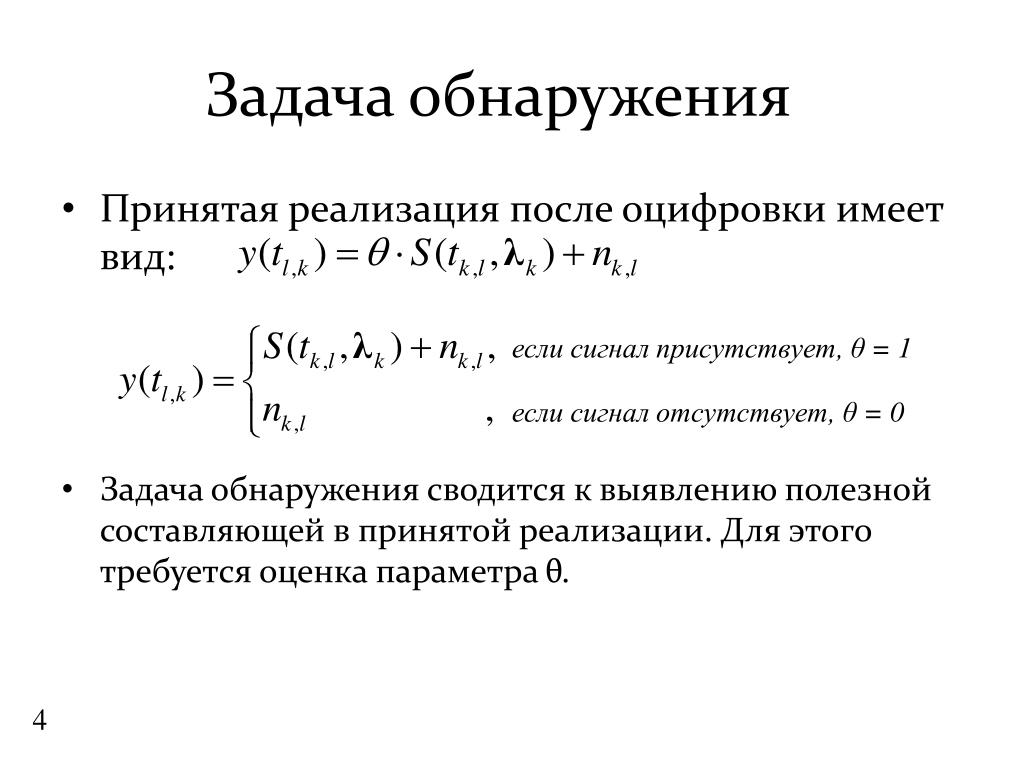 Задача обнаружения

• Принятая реализация после оцифровки имеет вид: $y(t_{l,k}) = \theta \cdot S(t_{k,l}, \boldsymbol{\lambda}_k) + n_{k,l}$

$y(t_{l,k}) = \begin{cases} S(t_{k,l}, \boldsymbol{\lambda}_k) + n_{k,l}, & \text{если сигнал присутствует, } \theta = 1 \\ n_{k,l}, & \text{если сигнал отсутствует, } \theta = 0 \end{cases}$

• Задача обнаружения сводится к выявлению полезной составляющей в принятой реализации. Для этого требуется оценка параметра θ.

4